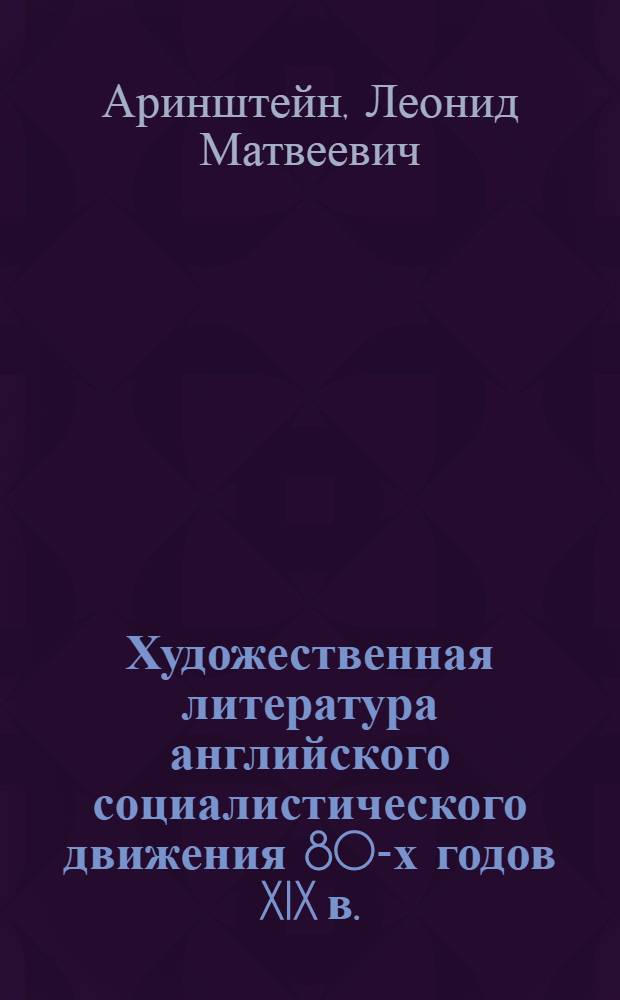 Аринштейн, Леонид Матвеевич

Художественная литература английского социалистического движения 80-х годов XIX в.